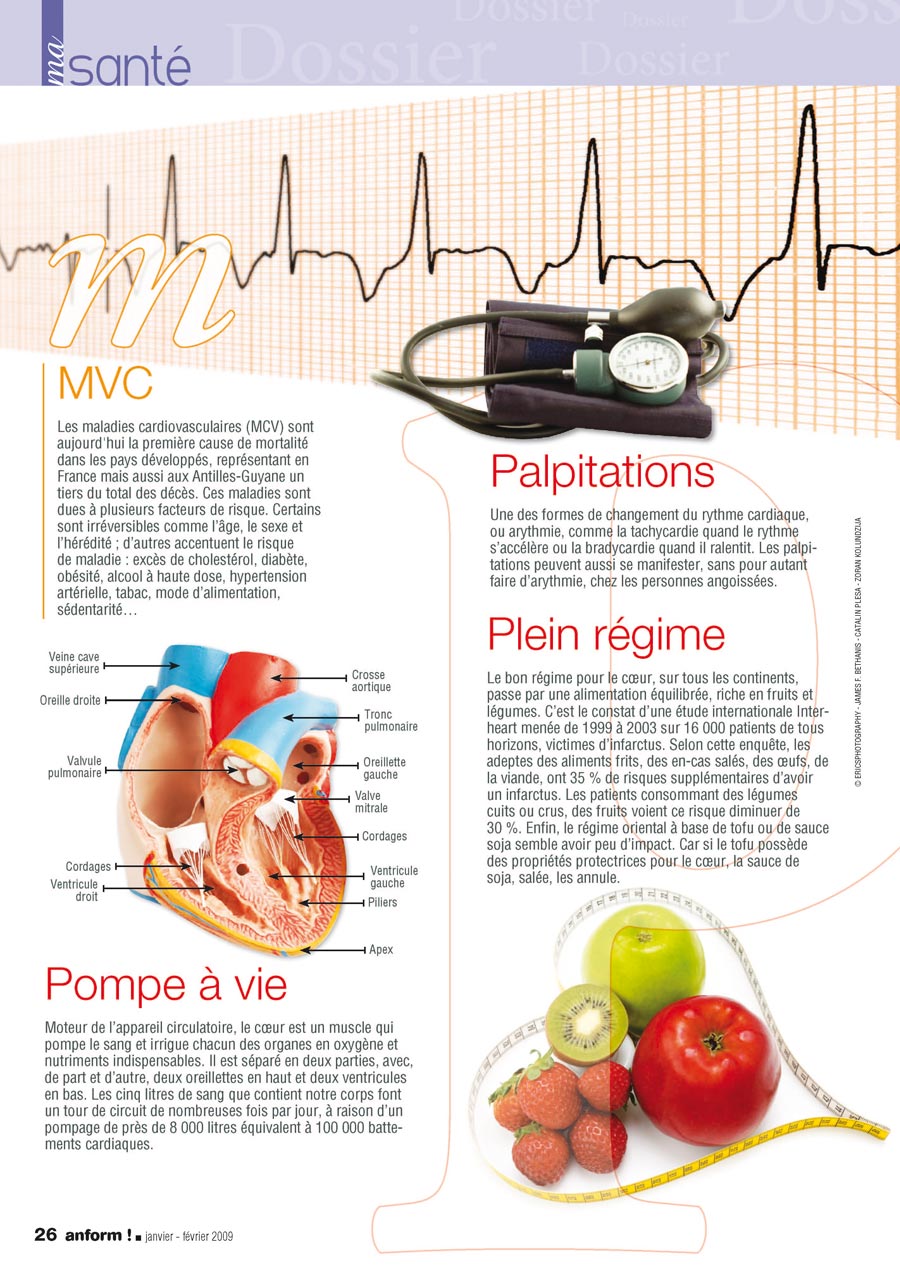 ma santé

Dossier Dossier Dossier Dossier Doss

m

MVC

Les maladies cardiovasculaires (MCV) sont aujourd'hui la première cause de mortalité dans les pays développés, représentant en France mais aussi aux Antilles-Guyane un tiers du total des décès. Ces maladies sont dues à plusieurs facteurs de risque. Certains sont irréversibles comme l'âge, le sexe et l'hérédité ; d'autres accentuent le risque de maladie : excès de cholestérol, diabète, obésité, alcool à haute dose, hypertension artérielle, tabac, mode d'alimentation, sédentarité…

Veine cave supérieure
Oreille droite
Valvule pulmonaire
Cordages
Ventricule droit
Crosse aortique
Tronc pulmonaire
Oreillette gauche
Valve mitrale
Cordages
Ventricule gauche
Piliers
Apex

Pompe à vie

Moteur de l'appareil circulatoire, le cœur est un muscle qui pompe le sang et irrigue chacun des organes en oxygène et nutriments indispensables. Il est séparé en deux parties, avec, de part et d'autre, deux oreillettes en haut et deux ventricules en bas. Les cinq litres de sang que contient notre corps font un tour de circuit de nombreuses fois par jour, à raison d'un pompage de près de 8 000 litres équivalent à 100 000 battements cardiaques.

Palpitations

Une des formes de changement du rythme cardiaque, ou arythmie, comme la tachycardie quand le rythme s'accélère ou la bradycardie quand il ralentit. Les palpitations peuvent aussi se manifester, sans pour autant faire d'arythmie, chez les personnes angoissées.

Plein régime

Le bon régime pour le cœur, sur tous les continents, passe par une alimentation équilibrée, riche en fruits et légumes. C'est le constat d'une étude internationale Interheart menée de 1999 à 2003 sur 16 000 patients de tous horizons, victimes d'infarctus. Selon cette enquête, les adeptes des aliments frits, des en-cas salés, des œufs, de la viande, ont 35 % de risques supplémentaires d'avoir un infarctus. Les patients consommant des légumes cuits ou crus, des fruits voient ce risque diminuer de 30 %. Enfin, le régime oriental à base de tofu ou de sauce soja semble avoir peu d'impact. Car si le tofu possède des propriétés protectrices pour le cœur, la sauce de soja, salée, les annule.

© ERICSPHOTOGRAPHY - JAMES F. BETHANIS - CATALIN PLESA - ZORAN KOLUNDZIJA

26 anform ! janvier - février 2009